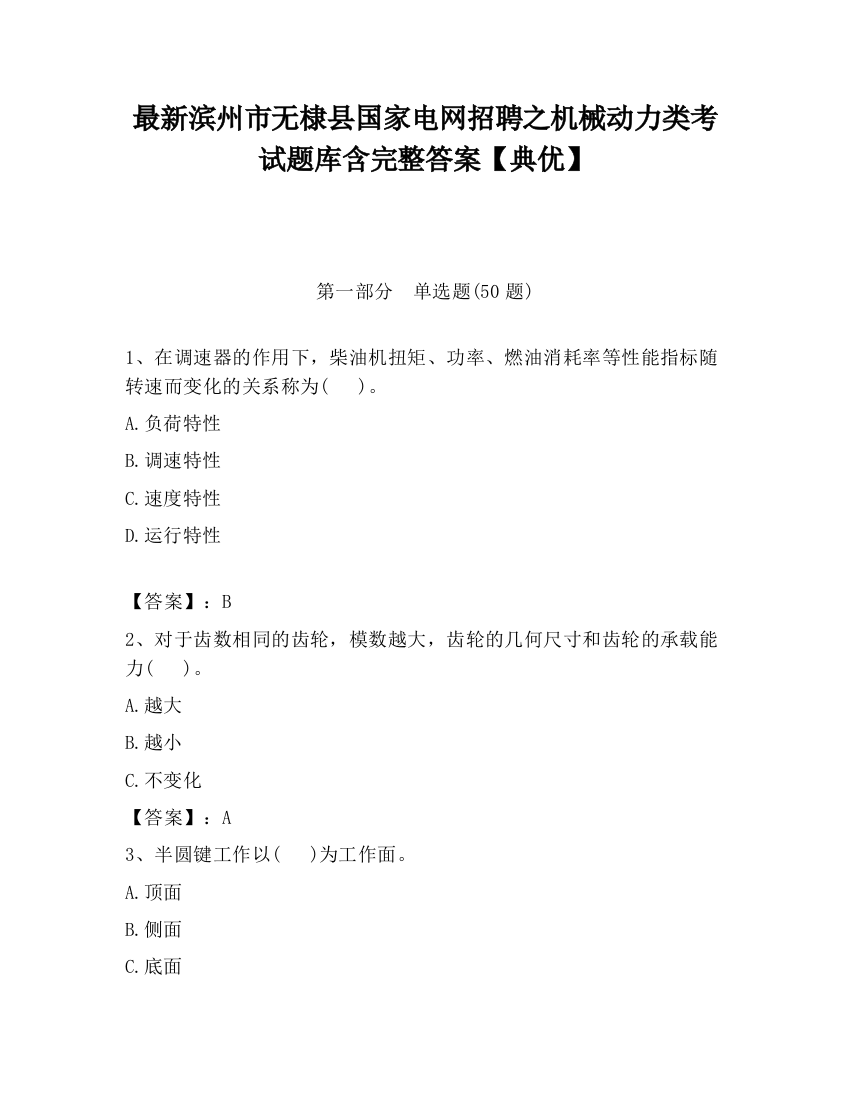 最新滨州市无棣县国家电网招聘之机械动力类考试题库含完整答案【典优】

第一部分　单选题(50 题)

1、在调速器的作用下，柴油机扭矩、功率、燃油消耗率等性能指标随转速而变化的关系称为(　　)。

A.负荷特性

B.调速特性

C.速度特性

D.运行特性

【答案】：B

2、对于齿数相同的齿轮，模数越大，齿轮的几何尺寸和齿轮的承载能力(　　)。

A.越大

B.越小

C.不变化

【答案】：A

3、半圆键工作以(　　)为工作面。

A.顶面

B.侧面

C.底面